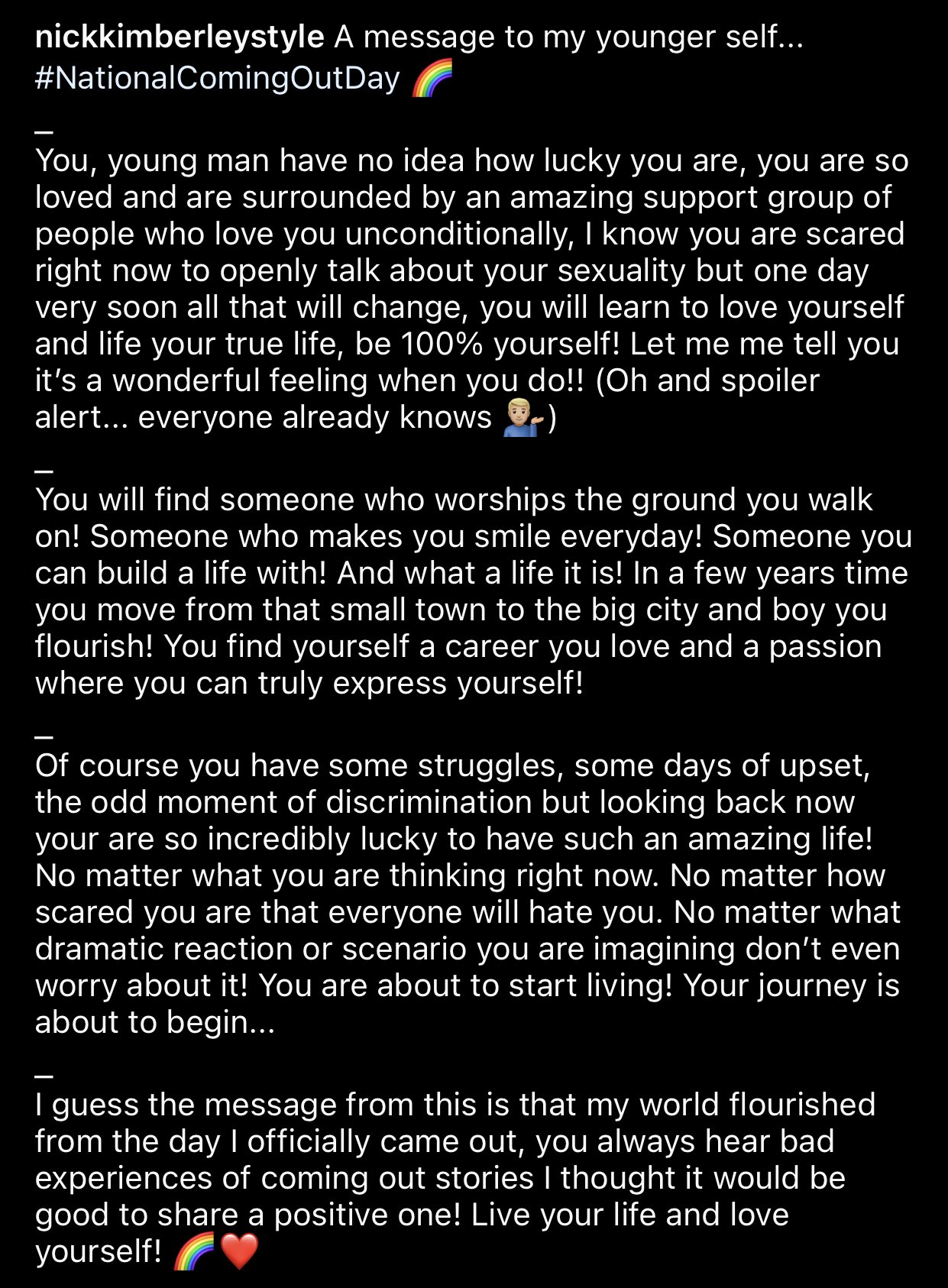 nickkimberleystyle A message to my younger self... #NationalComingOutDay 🌈

_
You, young man have no idea how lucky you are, you are so loved and are surrounded by an amazing support group of people who love you unconditionally, I know you are scared right now to openly talk about your sexuality but one day very soon all that will change, you will learn to love yourself and life your true life, be 100% yourself! Let me me tell you it's a wonderful feeling when you do!! (Oh and spoiler alert... everyone already knows 💁🏼‍♂️)

_
You will find someone who worships the ground you walk on! Someone who makes you smile everyday! Someone you can build a life with! And what a life it is! In a few years time you move from that small town to the big city and boy you flourish! You find yourself a career you love and a passion where you can truly express yourself!

_
Of course you have some struggles, some days of upset, the odd moment of discrimination but looking back now your are so incredibly lucky to have such an amazing life! No matter what you are thinking right now. No matter how scared you are that everyone will hate you. No matter what dramatic reaction or scenario you are imagining don't even worry about it! You are about to start living! Your journey is about to begin...

_
I guess the message from this is that my world flourished from the day I officially came out, you always hear bad experiences of coming out stories I thought it would be good to share a positive one! Live your life and love yourself! 🌈❤️